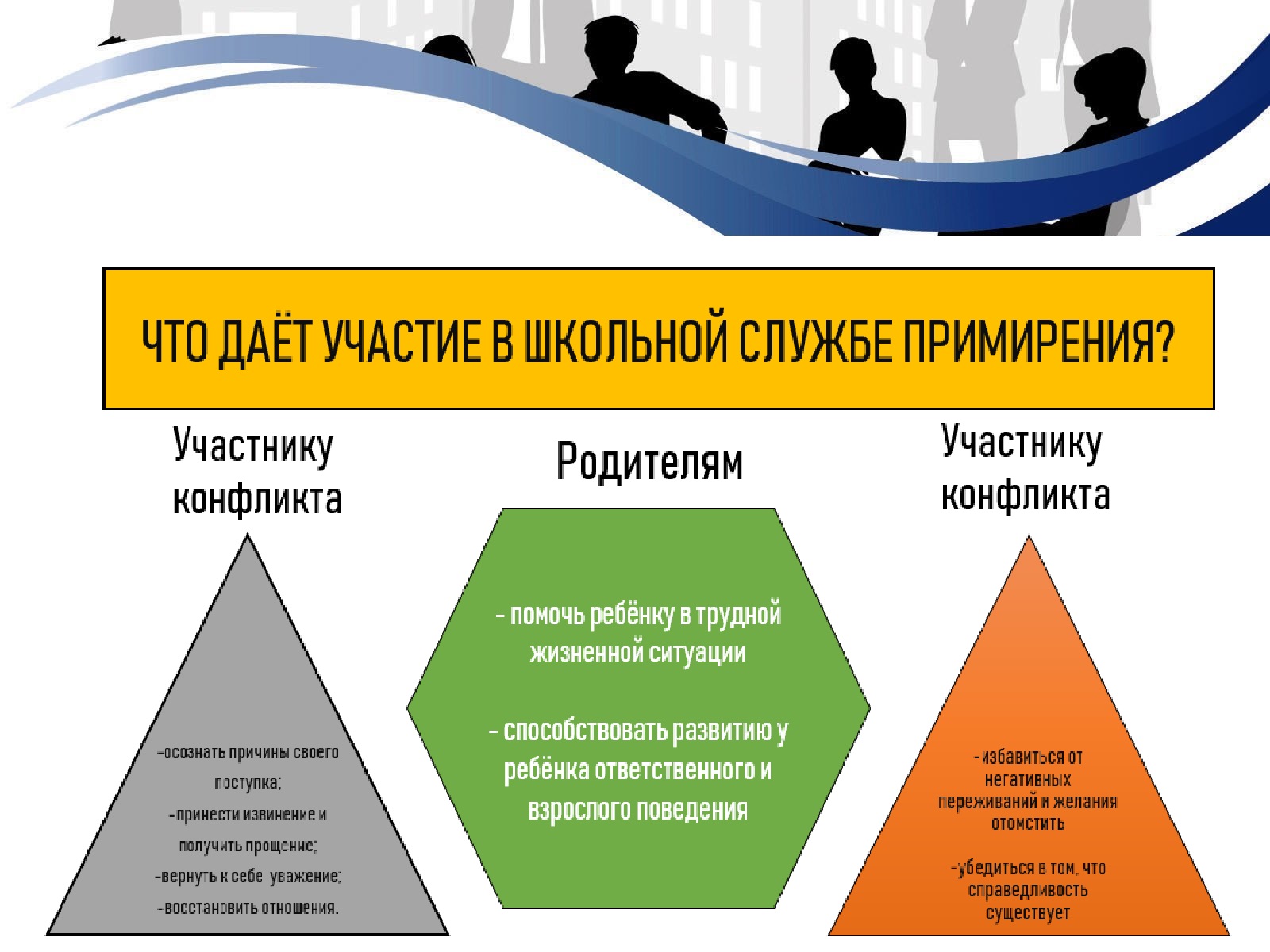 ЧТО ДАЁТ УЧАСТИЕ В ШКОЛЬНОЙ СЛУЖБЕ ПРИМИРЕНИЯ?

Участнику конфликта

-осознать причины своего поступка;
-принести извинение и получить прощение;
-вернуть к себе уважение;
-восстановить отношения.

Родителям

- помочь ребёнку в трудной жизненной ситуации

- способствовать развитию у ребёнка ответственного и взрослого поведения

Участнику конфликта

-избавиться от негативных переживаний и желания отомстить

-убедиться в том, что справедливость существует